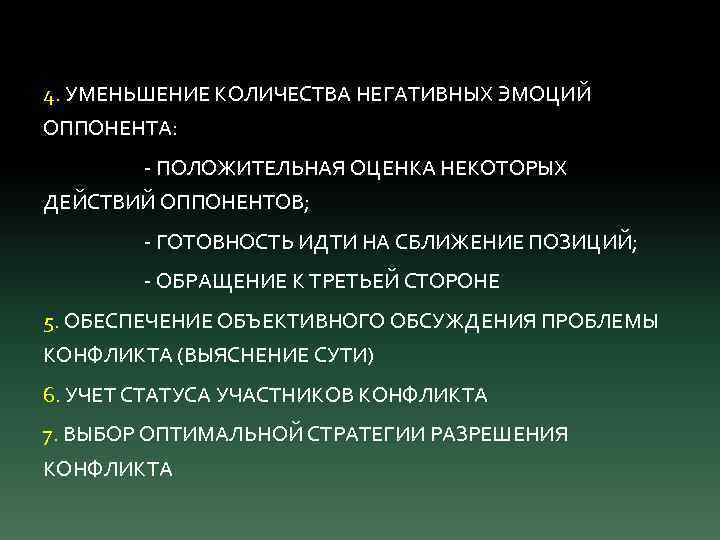 4. УМЕНЬШЕНИЕ КОЛИЧЕСТВА НЕГАТИВНЫХ ЭМОЦИЙ ОППОНЕНТА:

- ПОЛОЖИТЕЛЬНАЯ ОЦЕНКА НЕКОТОРЫХ ДЕЙСТВИЙ ОППОНЕНТОВ;

- ГОТОВНОСТЬ ИДТИ НА СБЛИЖЕНИЕ ПОЗИЦИЙ;

- ОБРАЩЕНИЕ К ТРЕТЬЕЙ СТОРОНЕ

5. ОБЕСПЕЧЕНИЕ ОБЪЕКТИВНОГО ОБСУЖДЕНИЯ ПРОБЛЕМЫ КОНФЛИКТА (ВЫЯСНЕНИЕ СУТИ)

6. УЧЕТ СТАТУСА УЧАСТНИКОВ КОНФЛИКТА

7. ВЫБОР ОПТИМАЛЬНОЙ СТРАТЕГИИ РАЗРЕШЕНИЯ КОНФЛИКТА